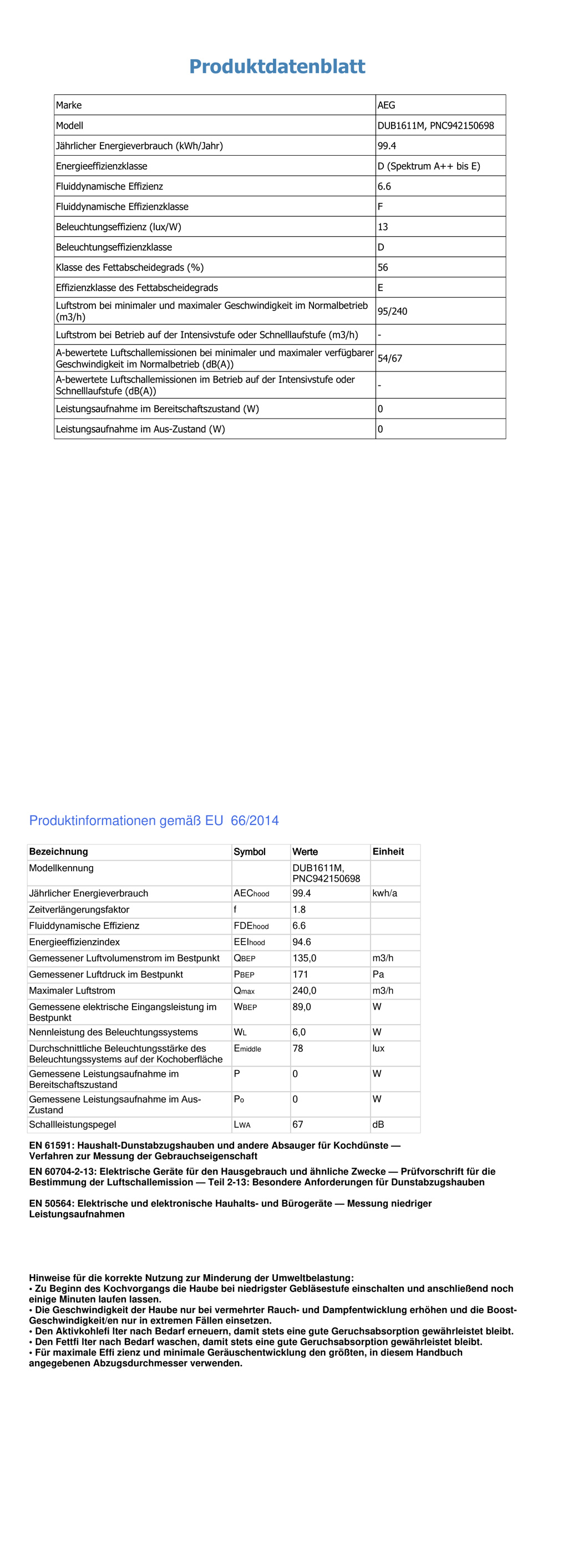 Produktdatenblatt

| Marke | AEG |
|---|---|
| Modell | DUB1611M, PNC942150698 |
| Jährlicher Energieverbrauch (kWh/Jahr) | 99.4 |
| Energieeffizienzklasse | D (Spektrum A++ bis E) |
| Fluiddynamische Effizienz | 6.6 |
| Fluiddynamische Effizienzklasse | F |
| Beleuchtungseffizienz (lux/W) | 13 |
| Beleuchtungseffizienzklasse | D |
| Klasse des Fettabscheidegrads (%) | 56 |
| Effizienzklasse des Fettabscheidegrads | E |
| Luftstrom bei minimaler und maximaler Geschwindigkeit im Normalbetrieb (m3/h) | 95/240 |
| Luftstrom bei Betrieb auf der Intensivstufe oder Schnelllaufstufe (m3/h) | - |
| A-bewertete Luftschallemissionen bei minimaler und maximaler verfügbarer Geschwindigkeit im Normalbetrieb (dB(A)) | 54/67 |
| A-bewertete Luftschallemissionen im Betrieb auf der Intensivstufe oder Schnelllaufstufe (dB(A)) | - |
| Leistungsaufnahme im Bereitschaftszustand (W) | 0 |
| Leistungsaufnahme im Aus-Zustand (W) | 0 |

Produktinformationen gemäß EU 66/2014

| Bezeichnung | Symbol | Werte | Einheit |
|---|---|---|---|
| Modellkennung | | DUB1611M, PNC942150698 | |
| Jährlicher Energieverbrauch | $AEC_{hood}$ | 99.4 | kwh/a |
| Zeitverlängerungsfaktor | f | 1.8 | |
| Fluiddynamische Effizienz | $FDE_{hood}$ | 6.6 | |
| Energieeffizienzindex | $EEI_{hood}$ | 94.6 | |
| Gemessener Luftvolumenstrom im Bestpunkt | $Q_{BEP}$ | 135,0 | m3/h |
| Gemessener Luftdruck im Bestpunkt | $P_{BEP}$ | 171 | Pa |
| Maximaler Luftstrom | $Q_{max}$ | 240,0 | m3/h |
| Gemessene elektrische Eingangsleistung im Bestpunkt | $W_{BEP}$ | 89,0 | W |
| Nennleistung des Beleuchtungssystems | $W_L$ | 6,0 | W |
| Durchschnittliche Beleuchtungsstärke des Beleuchtungssystems auf der Kochoberfläche | $E_{middle}$ | 78 | lux |
| Gemessene Leistungsaufnahme im Bereitschaftszustand | P | 0 | W |
| Gemessene Leistungsaufnahme im Aus-Zustand | $P_o$ | 0 | W |
| Schallleistungspegel | $L_{WA}$ | 67 | dB |

EN 61591: Haushalt-Dunstabzugshauben und andere Absauger für Kochdünste — Verfahren zur Messung der Gebrauchseigenschaft

EN 60704-2-13: Elektrische Geräte für den Hausgebrauch und ähnliche Zwecke — Prüfvorschrift für die Bestimmung der Luftschallemission — Teil 2-13: Besondere Anforderungen für Dunstabzugshauben

EN 50564: Elektrische und elektronische Hauhalts- und Bürogeräte — Messung niedriger Leistungsaufnahmen

Hinweise für die korrekte Nutzung zur Minderung der Umweltbelastung:
• Zu Beginn des Kochvorgangs die Haube bei niedrigster Gebläsestufe einschalten und anschließend noch einige Minuten laufen lassen.
• Die Geschwindigkeit der Haube nur bei vermehrter Rauch- und Dampfentwicklung erhöhen und die Boost-Geschwindigkeit/en nur in extremen Fällen einsetzen.
• Den Aktivkohlefi lter nach Bedarf erneuern, damit stets eine gute Geruchsabsorption gewährleistet bleibt.
• Den Fettfi lter nach Bedarf waschen, damit stets eine gute Geruchsabsorption gewährleistet bleibt.
• Für maximale Effi zienz und minimale Geräuschentwicklung den größten, in diesem Handbuch angegebenen Abzugsdurchmesser verwenden.